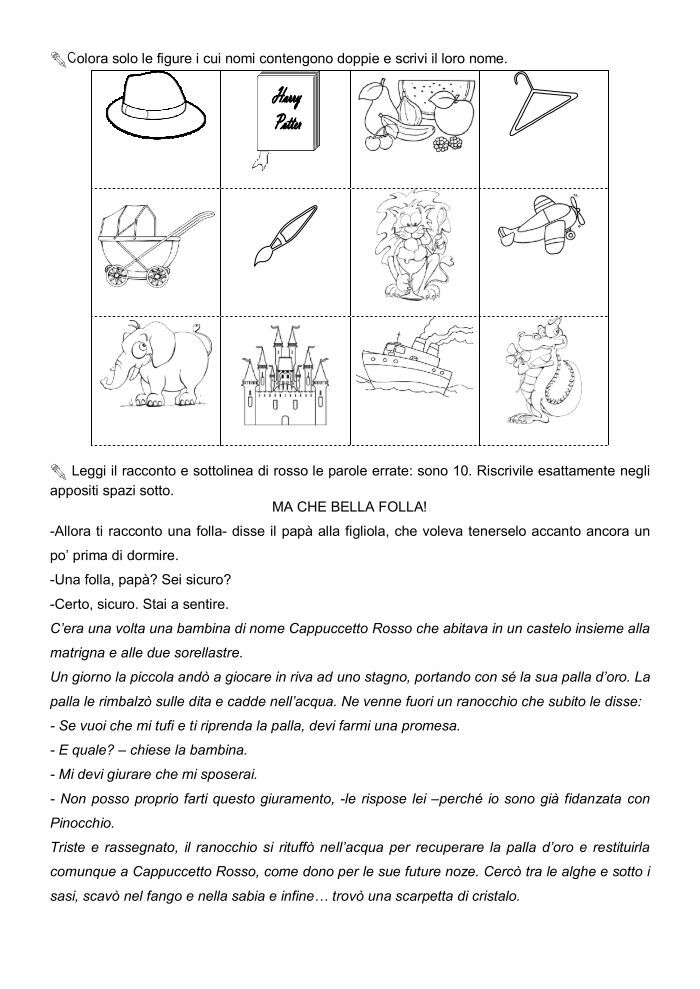 Colora solo le figure i cui nomi contengono doppie e scrivi il loro nome.

Harry Potter

Leggi il racconto e sottolinea di rosso le parole errate: sono 10. Riscrivile esattamente negli appositi spazi sotto.

MA CHE BELLA FOLLA!

-Allora ti racconto una folla- disse il papà alla figliola, che voleva tenerselo accanto ancora un po' prima di dormire.

-Una folla, papà? Sei sicuro?

-Certo, sicuro. Stai a sentire.

C'era una volta una bambina di nome Cappuccetto Rosso che abitava in un castelo insieme alla matrigna e alle due sorellastre.

Un giorno la piccola andò a giocare in riva ad uno stagno, portando con sé la sua palla d'oro. La palla le rimbalzò sulle dita e cadde nell'acqua. Ne venne fuori un ranocchio che subito le disse:

- Se vuoi che mi tufi e ti riprenda la palla, devi farmi una promesa.

- E quale? – chiese la bambina.

- Mi devi giurare che mi sposerai.

- Non posso proprio farti questo giuramento, -le rispose lei –perché io sono già fidanzata con Pinocchio.

Triste e rassegnato, il ranocchio si rituffò nell'acqua per recuperare la palla d'oro e restituirla comunque a Cappuccetto Rosso, come dono per le sue future noze. Cercò tra le alghe e sotto i sasi, scavò nel fango e nella sabia e infine… trovò una scarpetta di cristalo.